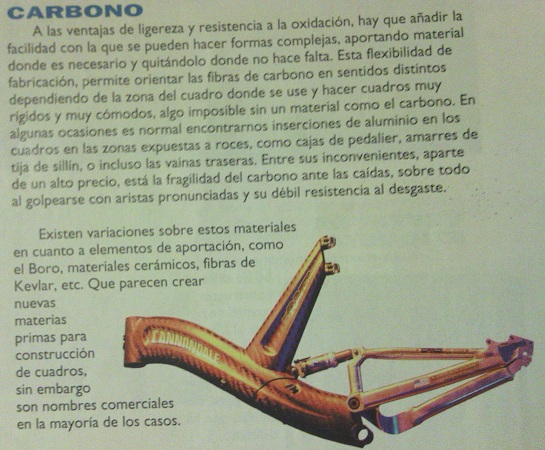 CARBONO

A las ventajas de ligereza y resistencia a la oxidación, hay que añadir la facilidad con la que se pueden hacer formas complejas, aportando material donde es necesario y quitándolo donde no hace falta. Esta flexibilidad de fabricación, permite orientar las fibras de carbono en sentidos distintos dependiendo de la zona del cuadro donde se use y hacer cuadros muy rígidos y muy cómodos, algo imposible sin un material como el carbono. En algunas ocasiones es normal encontrarnos inserciones de aluminio en los cuadros en las zonas expuestas a roces, como cajas de pedalier, amarres de tija de sillín, o incluso las vainas traseras. Entre sus inconvenientes, aparte de un alto precio, está la fragilidad del carbono ante las caídas, sobre todo al golpearse con aristas pronunciadas y su débil resistencia al desgaste.

Existen variaciones sobre estos materiales en cuanto a elementos de aportación, como el Boro, materiales cerámicos, fibras de Kevlar, etc. Que parecen crear nuevas materias primas para construcción de cuadros, sin embargo son nombres comerciales en la mayoría de los casos.

CANNONDALE